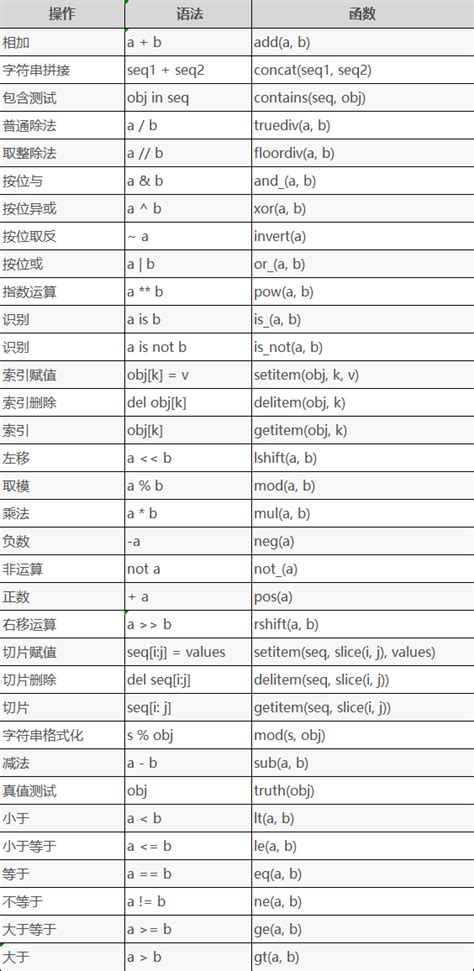 | 操作 | 语法 | 函数 |
|---|---|---|
| 相加 | a + b | add(a, b) |
| 字符串拼接 | seq1 + seq2 | concat(seq1, seq2) |
| 包含测试 | obj in seq | contains(seq, obj) |
| 普通除法 | a / b | truediv(a, b) |
| 取整除法 | a // b | floordiv(a, b) |
| 按位与 | a & b | and_(a, b) |
| 按位异或 | a ^ b | xor(a, b) |
| 按位取反 | ~ a | invert(a) |
| 按位或 | a \| b | or_(a, b) |
| 指数运算 | a ** b | pow(a, b) |
| 识别 | a is b | is_(a, b) |
| 识别 | a is not b | is_not(a, b) |
| 索引赋值 | obj[k] = v | setitem(obj, k, v) |
| 索引删除 | del obj[k] | delitem(obj, k) |
| 索引 | obj[k] | getitem(obj, k) |
| 左移 | a << b | lshift(a, b) |
| 取模 | a % b | mod(a, b) |
| 乘法 | a * b | mul(a, b) |
| 负数 | -a | neg(a) |
| 非运算 | not a | not_(a) |
| 正数 | + a | pos(a) |
| 右移运算 | a >> b | rshift(a, b) |
| 切片赋值 | seq[i:j] = values | setitem(seq, slice(i, j), values) |
| 切片删除 | del seq[i:j] | delitem(seq, slice(i, j)) |
| 切片 | seq[i: j] | getitem(seq, slice(i, j)) |
| 字符串格式化 | s % obj | mod(s, obj) |
| 减法 | a - b | sub(a, b) |
| 真值测试 | obj | truth(obj) |
| 小于 | a < b | lt(a, b) |
| 小于等于 | a <= b | le(a, b) |
| 等于 | a == b | eq(a, b) |
| 不等于 | a != b | ne(a, b) |
| 大于等于 | a >= b | ge(a, b) |
| 大于 | a > b | gt(a, b) |